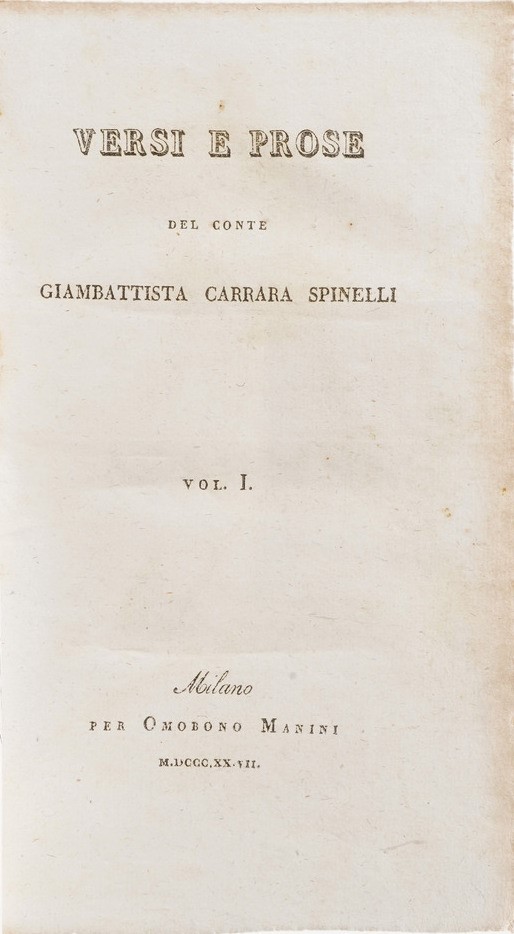 VERSI E PROSE

DEL CONTE

GIAMBATTISTA CARRARA SPINELLI

VOL. I.

Milano

PER OMOBONO MANINI

M.DCCC.XX.VII.